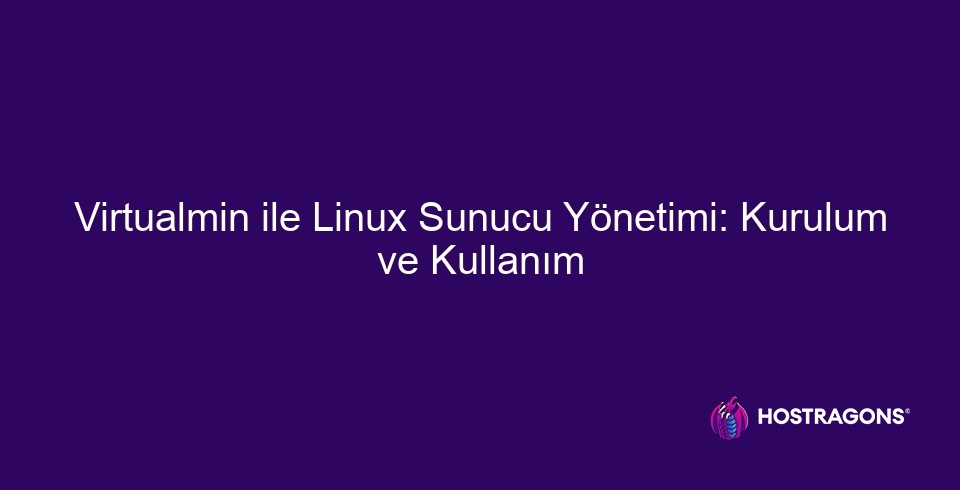 Virtualmin ile Linux Sunucu Yönetimi: Kurulum ve Kullanım

HOSTRAGONS®